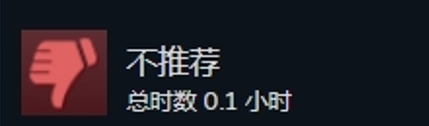 不推荐
总时数 0.1 小时